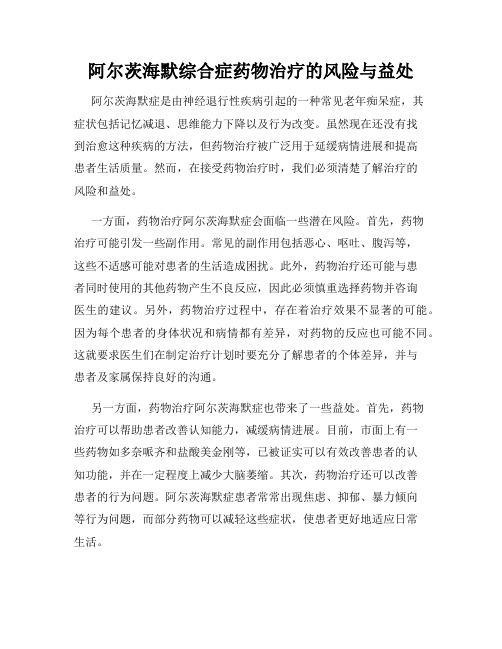 阿尔茨海默综合症药物治疗的风险与益处

阿尔茨海默症是由神经退行性疾病引起的一种常见老年痴呆症，其症状包括记忆减退、思维能力下降以及行为改变。虽然现在还没有找到治愈这种疾病的方法，但药物治疗被广泛用于延缓病情进展和提高患者生活质量。然而，在接受药物治疗时，我们必须清楚了解治疗的风险和益处。

一方面，药物治疗阿尔茨海默症会面临一些潜在风险。首先，药物治疗可能引发一些副作用。常见的副作用包括恶心、呕吐、腹泻等，这些不适感可能对患者的生活造成困扰。此外，药物治疗还可能与患者同时使用的其他药物产生不良反应，因此必须慎重选择药物并咨询医生的建议。另外，药物治疗过程中，存在着治疗效果不显著的可能。因为每个患者的身体状况和病情都有差异，对药物的反应也可能不同。这就要求医生们在制定治疗计划时要充分了解患者的个体差异，并与患者及家属保持良好的沟通。

另一方面，药物治疗阿尔茨海默症也带来了一些益处。首先，药物治疗可以帮助患者改善认知能力，减缓病情进展。目前，市面上有一些药物如多奈哌齐和盐酸美金刚等，已被证实可以有效改善患者的认知功能，并在一定程度上减少大脑萎缩。其次，药物治疗还可以改善患者的行为问题。阿尔茨海默症患者常常出现焦虑、抑郁、暴力倾向等行为问题，而部分药物可以减轻这些症状，使患者更好地适应日常生活。